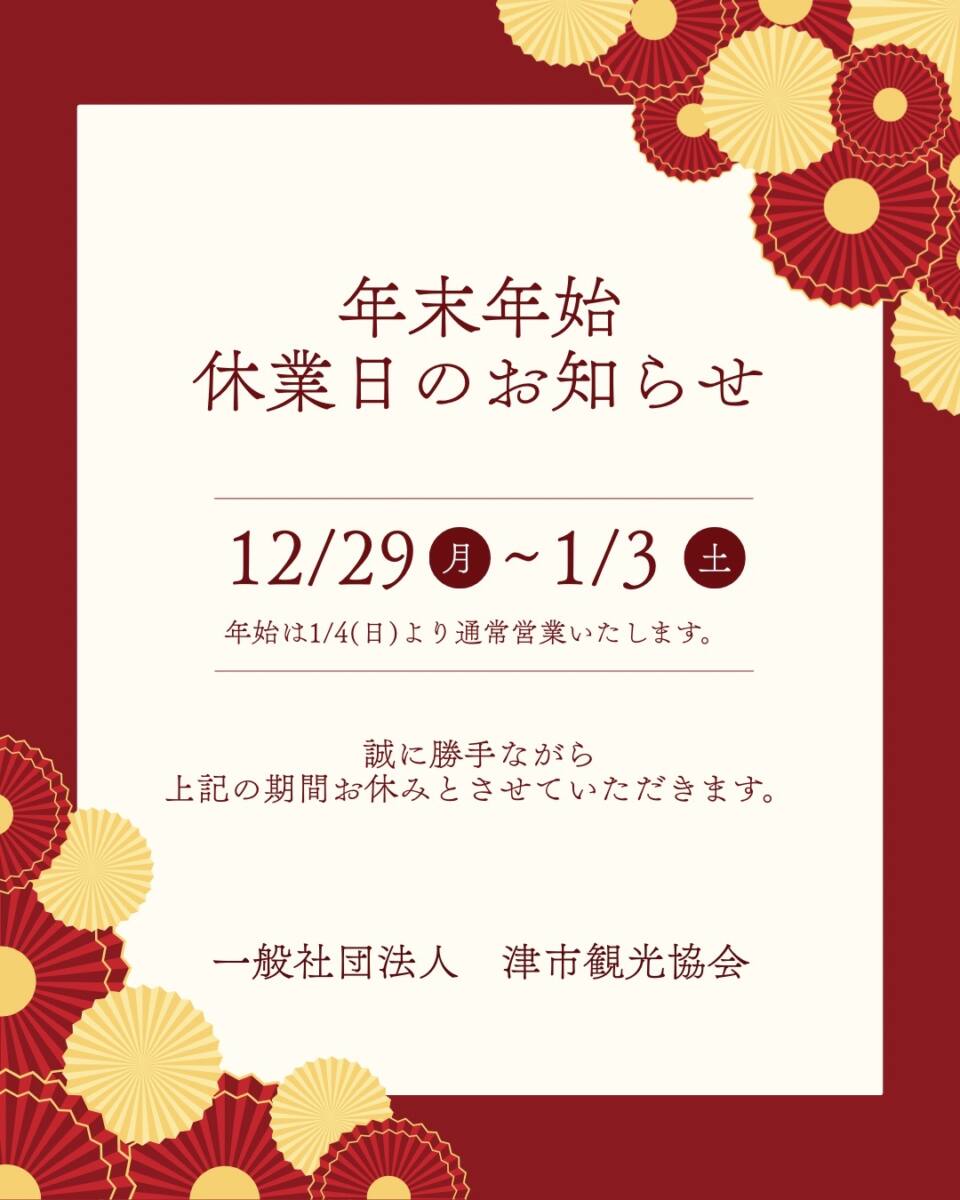 年末年始
休業日のお知らせ

12/29 月 ~ 1/3 土

年始は1/4(日)より通常営業いたします。

誠に勝手ながら
上記の期間お休みとさせていただきます。

一般社団法人　津市観光協会